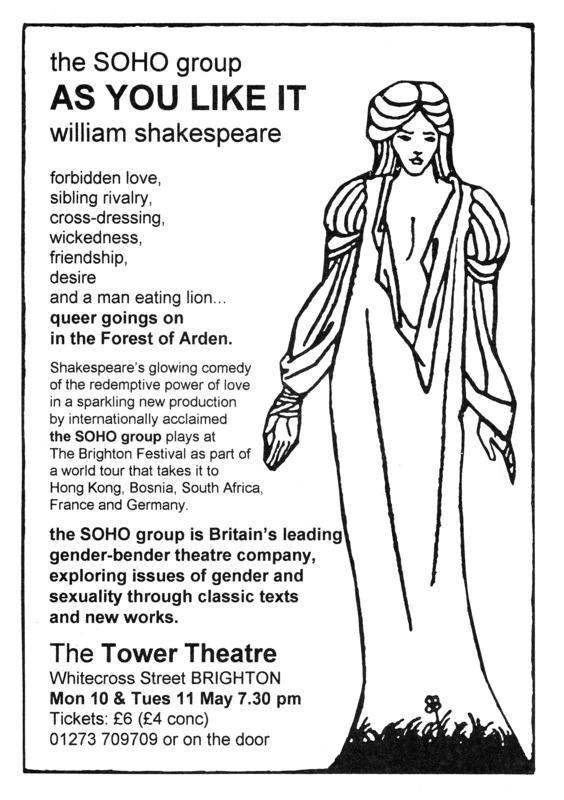 the SOHO group
AS YOU LIKE IT
william shakespeare

forbidden love,
sibling rivalry,
cross-dressing,
wickedness,
friendship,
desire
and a man eating lion...
queer goings on
in the Forest of Arden.

Shakespeare's glowing comedy of the redemptive power of love in a sparkling new production by internationally acclaimed the SOHO group plays at The Brighton Festival as part of a world tour that takes it to Hong Kong, Bosnia, South Africa, France and Germany.

the SOHO group is Britain's leading gender-bender theatre company, exploring issues of gender and sexuality through classic texts and new works.

The Tower Theatre
Whitecross Street BRIGHTON
Mon 10 & Tues 11 May 7.30 pm
Tickets: £6 (£4 conc)
01273 709709 or on the door